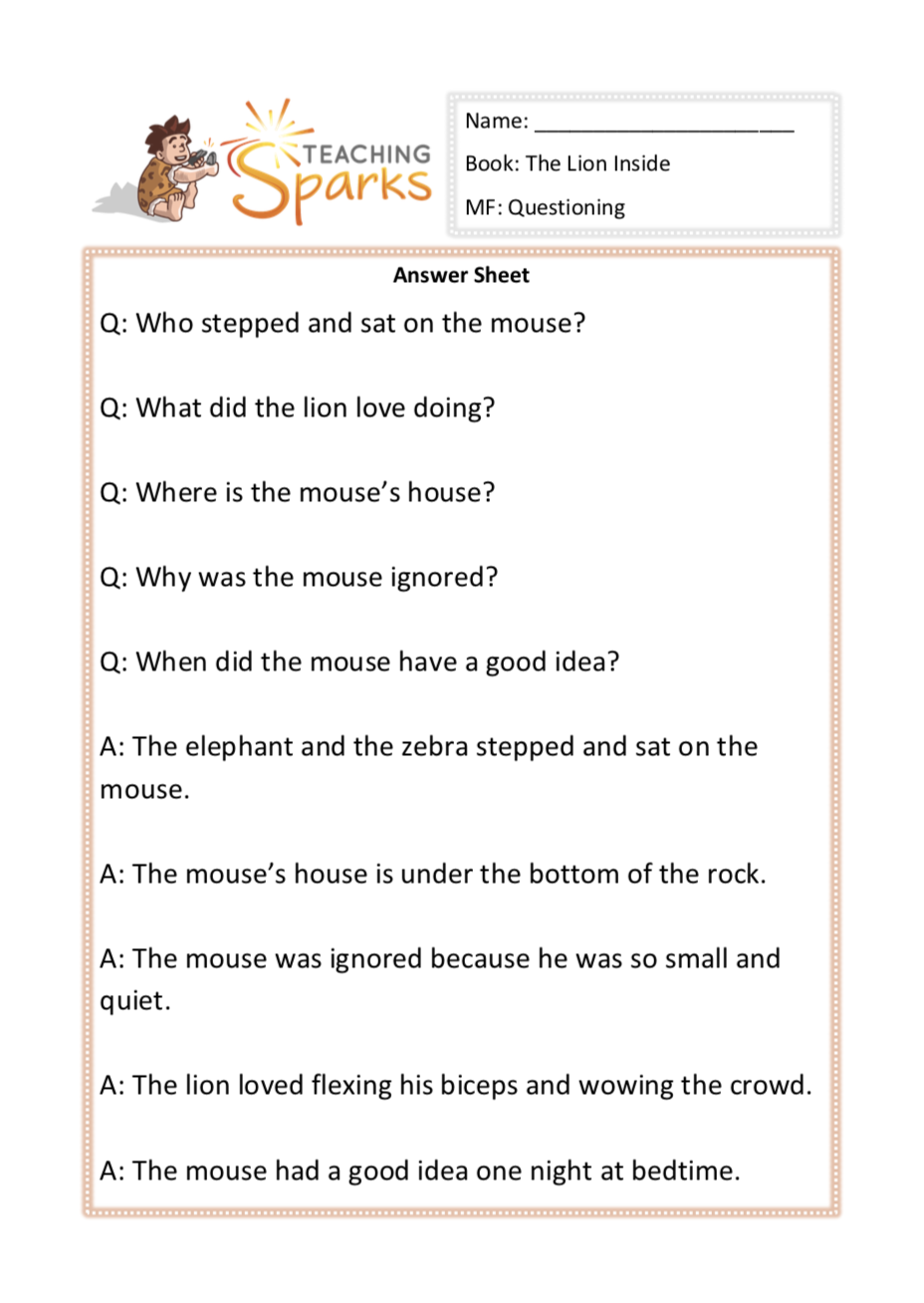 TEACHING Sparks

Name: ______________________

Book: The Lion Inside

MF: Questioning

Answer Sheet

Q: Who stepped and sat on the mouse?

Q: What did the lion love doing?

Q: Where is the mouse's house?

Q: Why was the mouse ignored?

Q: When did the mouse have a good idea?

A: The elephant and the zebra stepped and sat on the mouse.

A: The mouse's house is under the bottom of the rock.

A: The mouse was ignored because he was so small and quiet.

A: The lion loved flexing his biceps and wowing the crowd.

A: The mouse had a good idea one night at bedtime.